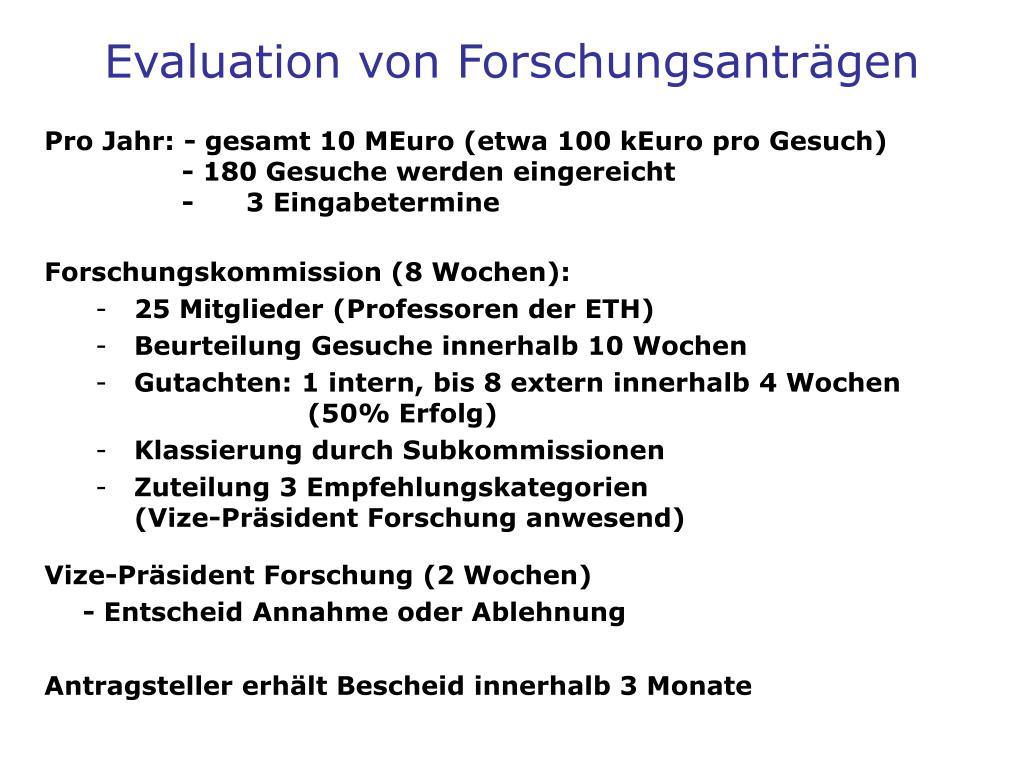 Evaluation von Forschungsanträgen

Pro Jahr: - gesamt 10 MEuro (etwa 100 kEuro pro Gesuch)
- 180 Gesuche werden eingereicht
- 3 Eingabetermine

Forschungskommission (8 Wochen):
- 25 Mitglieder (Professoren der ETH)
- Beurteilung Gesuche innerhalb 10 Wochen
- Gutachten: 1 intern, bis 8 extern innerhalb 4 Wochen (50% Erfolg)
- Klassierung durch Subkommissionen
- Zuteilung 3 Empfehlungskategorien (Vize-Präsident Forschung anwesend)

Vize-Präsident Forschung (2 Wochen)
- Entscheid Annahme oder Ablehnung

Antragsteller erhält Bescheid innerhalb 3 Monate